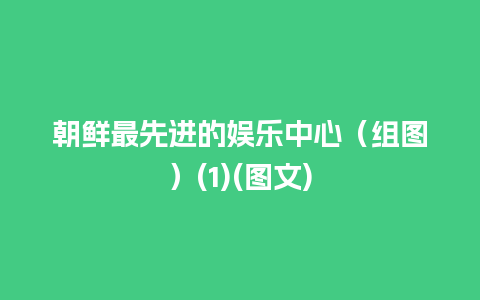 朝鲜最先进的娱乐中心（组图）(1)(图文)